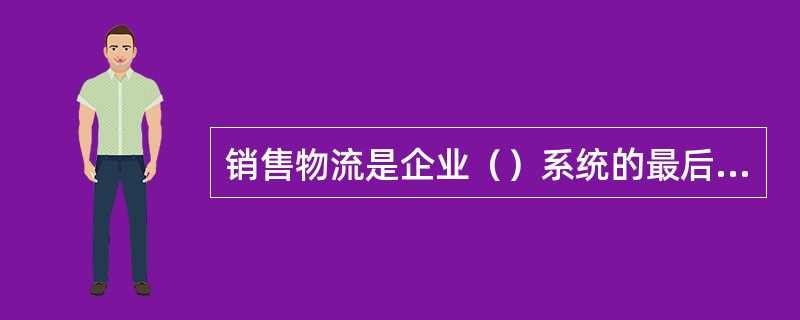 销售物流是企业（）系统的最后...